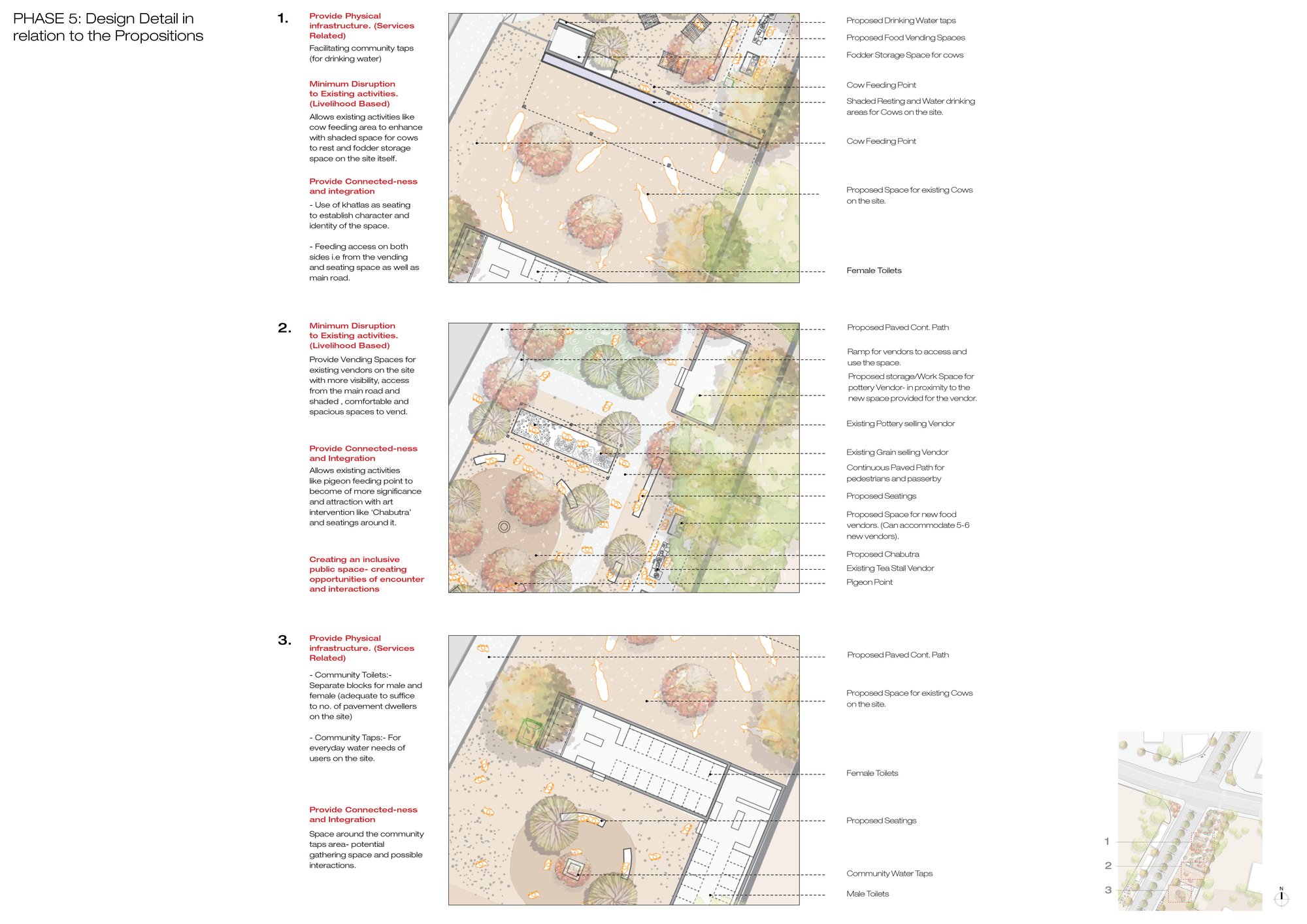 PHASE 5: Design Detail in relation to the Propositions

1.

Provide Physical infrastructure. (Services Related)

Facilitating community taps (for drinking water)

Minimum Disruption to Existing activities. (Livelihood Based)

Allows existing activities like cow feeding area to enhance with shaded space for cows to rest and fodder storage space on the site itself.

Provide Connected-ness and integration

- Use of khatlas as seating to establish character and identity of the space.

- Feeding access on both sides i.e from the vending and seating space as well as main road.

Proposed Drinking Water taps

Proposed Food Vending Spaces

Fodder Storage Space for cows

Cow Feeding Point

Shaded Resting and Water drinking areas for Cows on the site.

Cow Feeding Point

Proposed Space for existing Cows on the site.

Female Toilets

2.

Minimum Disruption to Existing activities. (Livelihood Based)

Provide Vending Spaces for existing vendors on the site with more visibility, access from the main road and shaded , comfortable and spacious spaces to vend.

Provide Connected-ness and Integration

Allows existing activities like pigeon feeding point to become of more significance and attraction with art intervention like 'Chabutra' and seatings around it.

Creating an inclusive public space- creating opportunities of encounter and interactions

Proposed Paved Cont. Path

Ramp for vendors to access and use the space.

Proposed storage/Work Space for pottery Vendor- in proximity to the new space provided for the vendor.

Existing Pottery selling Vendor

Existing Grain selling Vendor

Continuous Paved Path for pedestrians and passerby

Proposed Seatings

Proposed Space for new food vendors. (Can accommodate 5-6 new vendors).

Proposed Chabutra

Existing Tea Stall Vendor

Pigeon Point

3.

Provide Physical infrastructure. (Services Related)

- Community Toilets:- Separate blocks for male and female (adequate to suffice to no. of pavement dwellers on the site)

- Community Taps:- For everyday water needs of users on the site.

Provide Connected-ness and Integration

Space around the community taps area- potential gathering space and possible interactions.

Proposed Paved Cont. Path

Proposed Space for existing Cows on the site.

Female Toilets

Proposed Seatings

Community Water Taps

Male Toilets

1
2
3

N